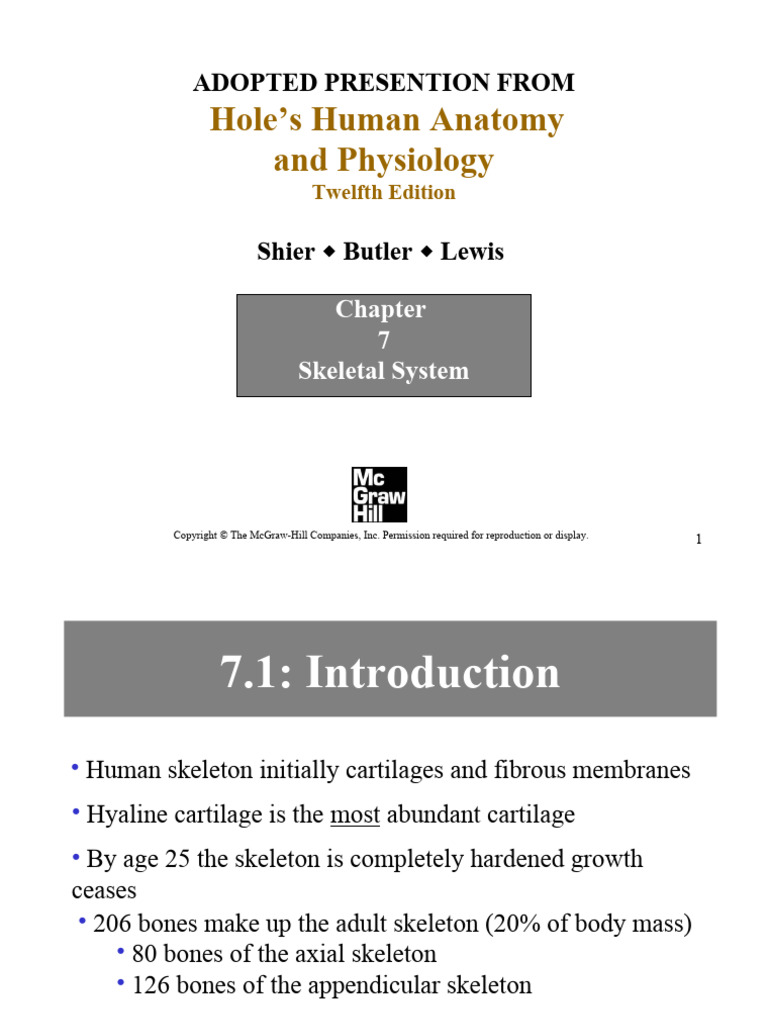 ADOPTED PRESENTION FROM
Hole's Human Anatomy and Physiology
Twelfth Edition

Shier ◆ Butler ◆ Lewis

Chapter
7
Skeletal System

Mc Graw Hill

Copyright © The McGraw-Hill Companies, Inc. Permission required for reproduction or display.

1

7.1: Introduction

• Human skeleton initially cartilages and fibrous membranes

• Hyaline cartilage is the most abundant cartilage

• By age 25 the skeleton is completely hardened growth ceases

• 206 bones make up the adult skeleton (20% of body mass)
• 80 bones of the axial skeleton
• 126 bones of the appendicular skeleton